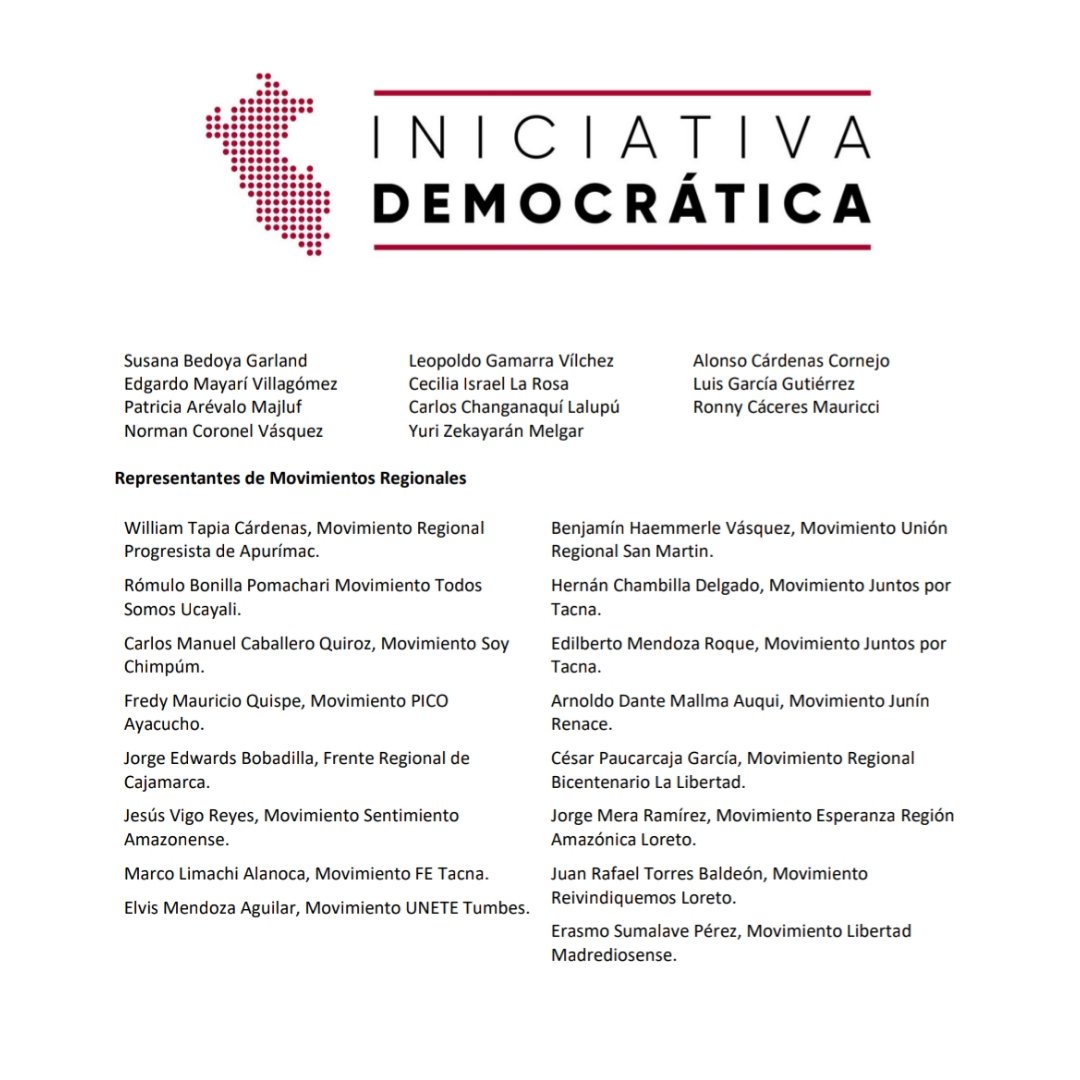 INICIATIVA
DEMOCRÁTICA

Susana Bedoya Garland
Edgardo Mayarí Villagómez
Patricia Arévalo Majluf
Norman Coronel Vásquez

Leopoldo Gamarra Vílchez
Cecilia Israel La Rosa
Carlos Changanaquí Lalupú
Yuri Zekayarán Melgar

Alonso Cárdenas Cornejo
Luis García Gutiérrez
Ronny Cáceres Mauricci

Representantes de Movimientos Regionales

William Tapia Cárdenas, Movimiento Regional Progresista de Apurímac.

Rómulo Bonilla Pomachari Movimiento Todos Somos Ucayali.

Carlos Manuel Caballero Quiroz, Movimiento Soy Chimpúm.

Fredy Mauricio Quispe, Movimiento PICO Ayacucho.

Jorge Edwards Bobadilla, Frente Regional de Cajamarca.

Jesús Vigo Reyes, Movimiento Sentimiento Amazonense.

Marco Limachi Alanoca, Movimiento FE Tacna.

Elvis Mendoza Aguilar, Movimiento UNETE Tumbes.

Benjamín Haemmerle Vásquez, Movimiento Unión Regional San Martin.

Hernán Chambilla Delgado, Movimiento Juntos por Tacna.

Edilberto Mendoza Roque, Movimiento Juntos por Tacna.

Arnoldo Dante Mallma Auqui, Movimiento Junín Renace.

César Paucarcaja García, Movimiento Regional Bicentenario La Libertad.

Jorge Mera Ramírez, Movimiento Esperanza Región Amazónica Loreto.

Juan Rafael Torres Baldeón, Movimiento Reivindiquemos Loreto.

Erasmo Sumalave Pérez, Movimiento Libertad Madrediosense.